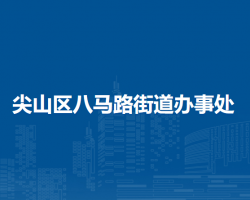 尖山区八马路街道办事处